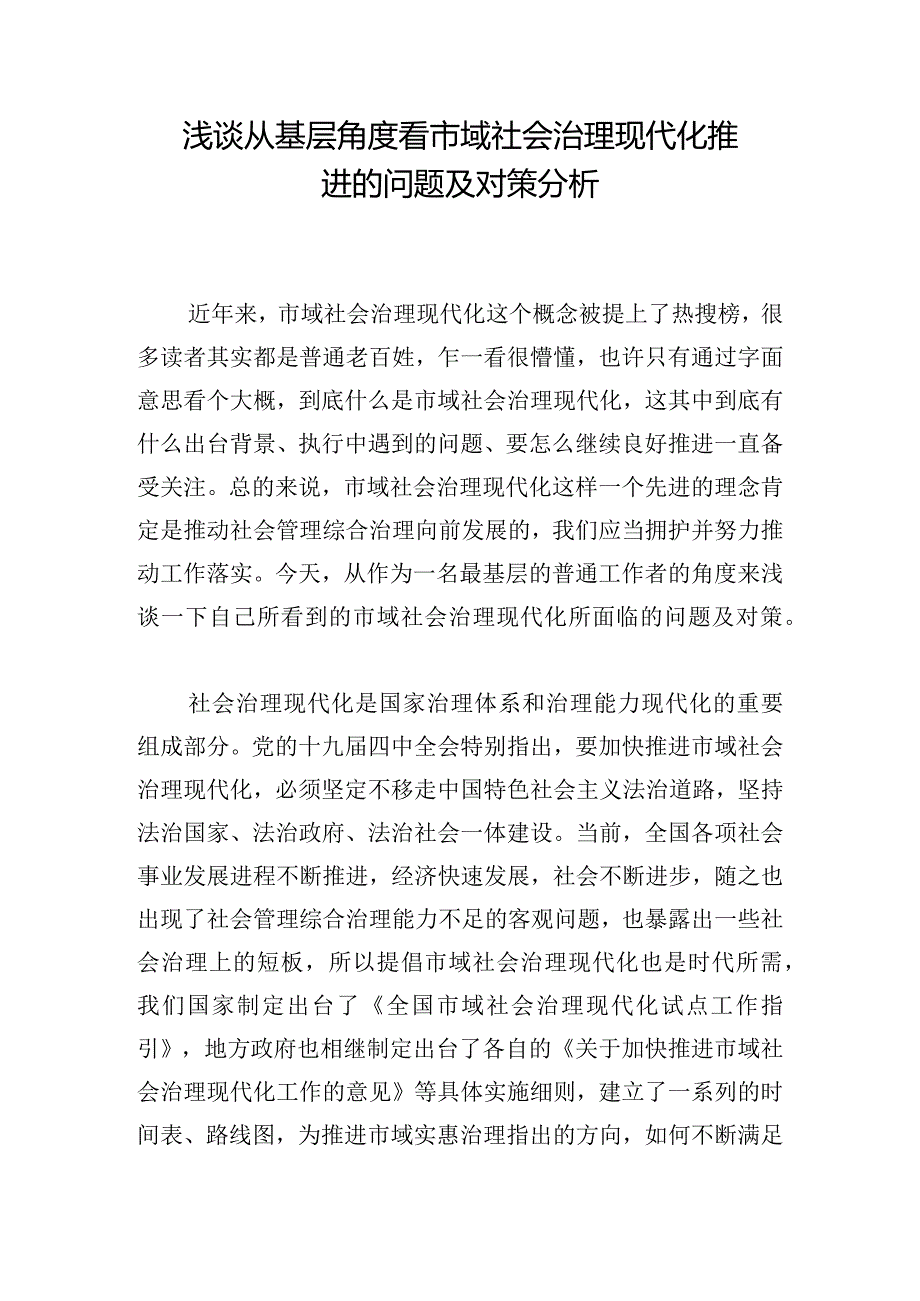 浅谈从基层角度看市域社会治理现代化推进的问题及对策分析

近年来，市域社会治理现代化这个概念被提上了热搜榜，很多读者其实都是普通老百姓，乍一看很懵懂，也许只有通过字面意思看个大概，到底什么是市域社会治理现代化，这其中到底有什么出台背景、执行中遇到的问题、要怎么继续良好推进一直备受关注。总的来说，市域社会治理现代化这样一个先进的理念肯定是推动社会管理综合治理向前发展的，我们应当拥护并努力推动工作落实。今天，从作为一名最基层的普通工作者的角度来浅谈一下自己所看到的市域社会治理现代化所面临的问题及对策。

社会治理现代化是国家治理体系和治理能力现代化的重要组成部分。党的十九届四中全会特别指出，要加快推进市域社会治理现代化，必须坚定不移走中国特色社会主义法治道路，坚持法治国家、法治政府、法治社会一体建设。当前，全国各项社会事业发展进程不断推进，经济快速发展，社会不断进步，随之也出现了社会管理综合治理能力不足的客观问题，也暴露出一些社会治理上的短板，所以提倡市域社会治理现代化也是时代所需，我们国家制定出台了《全国市域社会治理现代化试点工作指引》，地方政府也相继制定出台了各自的《关于加快推进市域社会治理现代化工作的意见》等具体实施细则，建立了一系列的时间表、路线图，为推进市域实惠治理指出的方向，如何不断满足